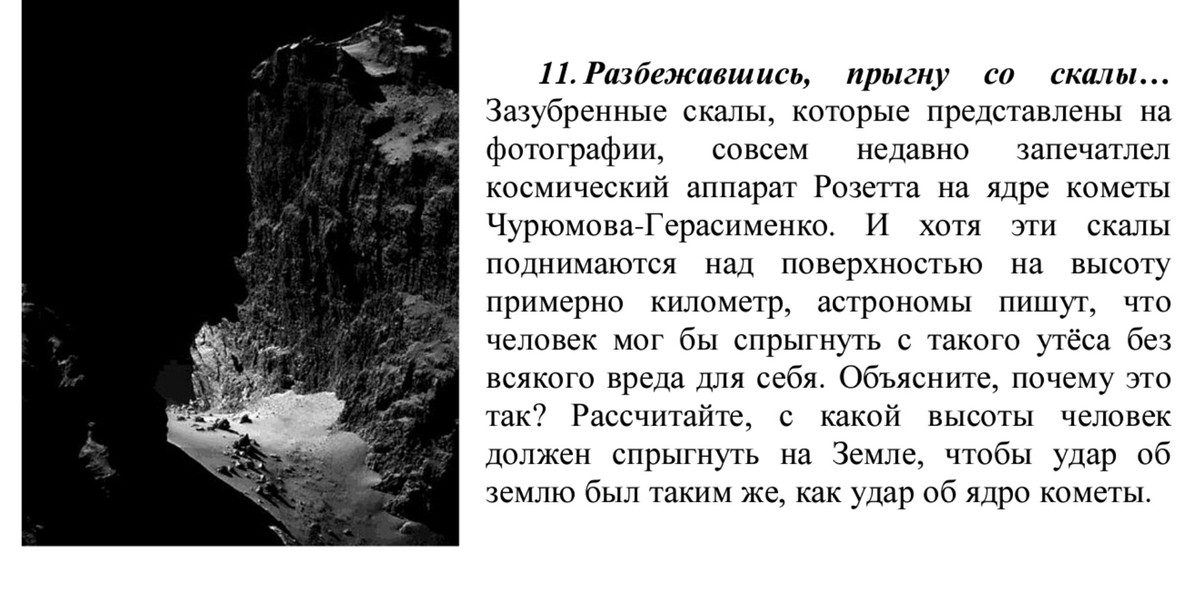 11. Разбежавшись, прыгну со скалы… Зазубренные скалы, которые представлены на фотографии, совсем недавно запечатлел космический аппарат Розетта на ядре кометы Чурюмова-Герасименко. И хотя эти скалы поднимаются над поверхностью на высоту примерно километр, астрономы пишут, что человек мог бы спрыгнуть с такого утёса без всякого вреда для себя. Объясните, почему это так? Рассчитайте, с какой высоты человек должен спрыгнуть на Земле, чтобы удар об землю был таким же, как удар об ядро кометы.